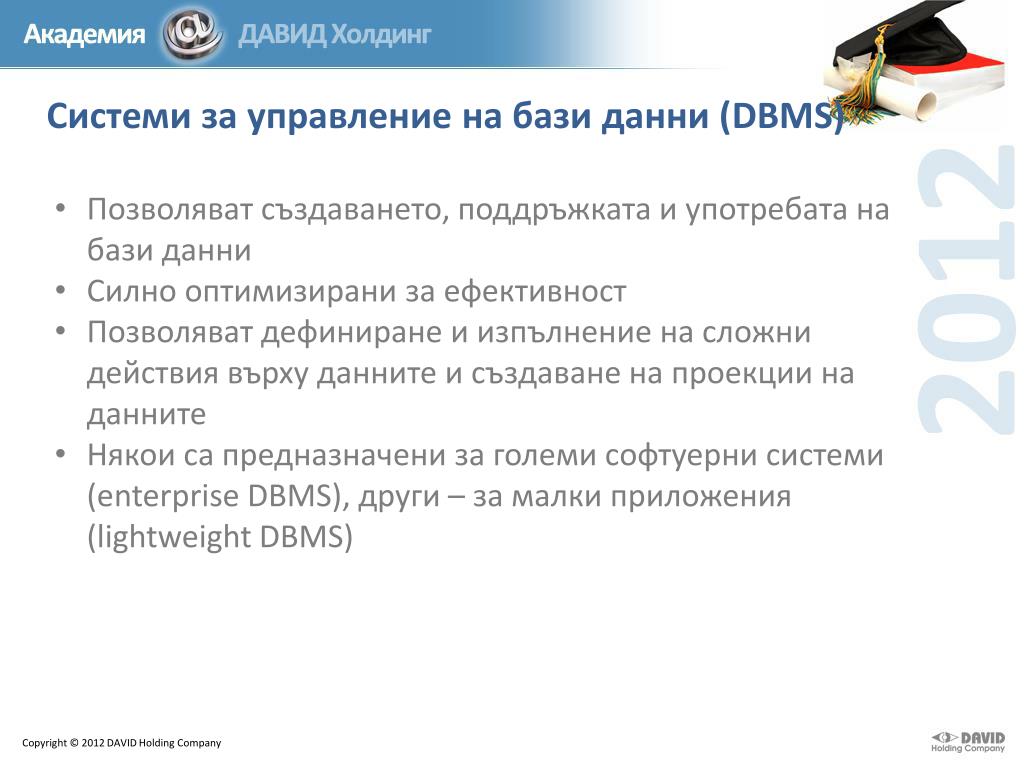 Академия ДАВИД Холдинг

Системи за управление на бази данни (DBMS)

2012

• Позволяват създаването, поддръжката и употребата на бази данни
• Силно оптимизирани за ефективност
• Позволяват дефиниране и изпълнение на сложни действия върху данните и създаване на проекции на данните
• Някои са предназначени за големи софтуерни системи (enterprise DBMS), други – за малки приложения (lightweight DBMS)

Copyright © 2012 DAVID Holding Company

DAVID Holding Company